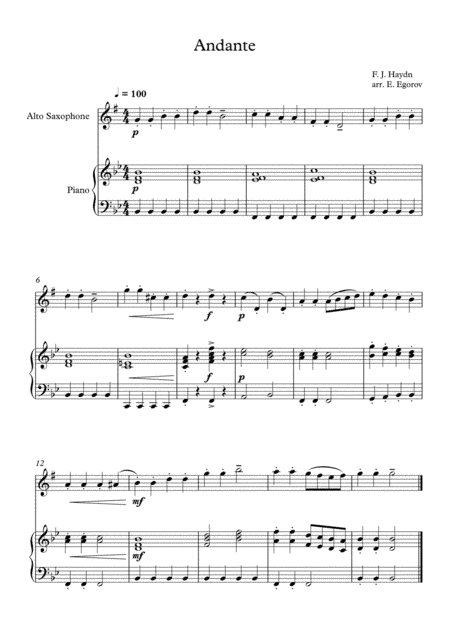 Andante

F. J. Haydn
arr. E. Egorov

♩ = 100

Alto Saxophone

p

Piano

p

6

f

p

f

p

12

mf

mf